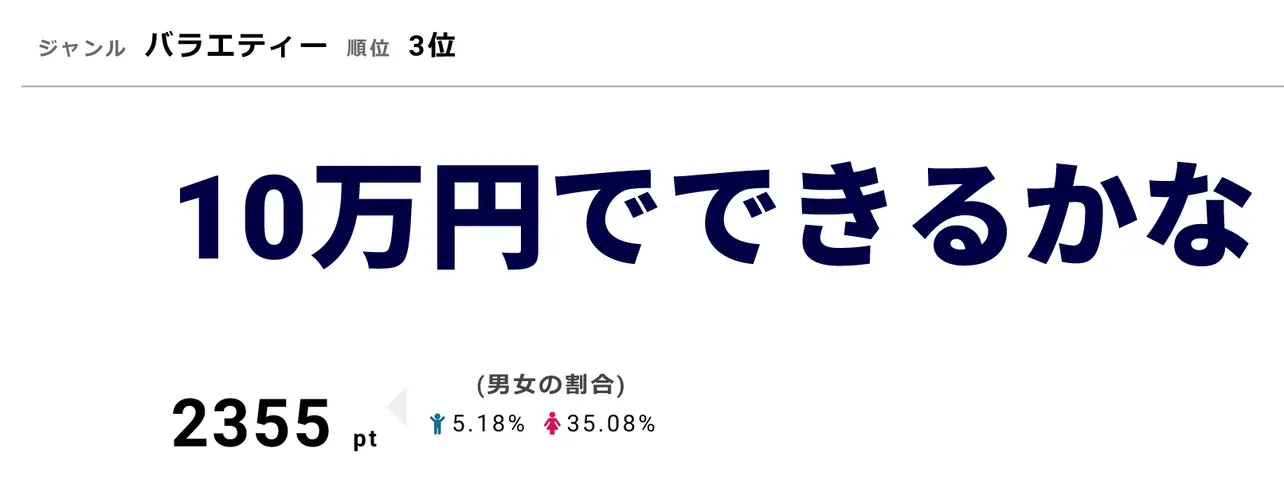 ジャンル バラエティー 順位 3位

10万円でできるかな

2355 pt

(男女の割合)

5.18% 35.08%